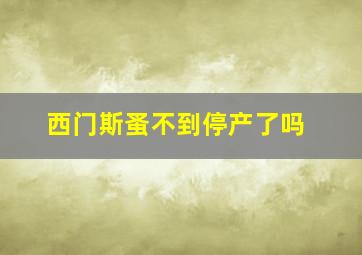 西门斯蚤不到停产了吗